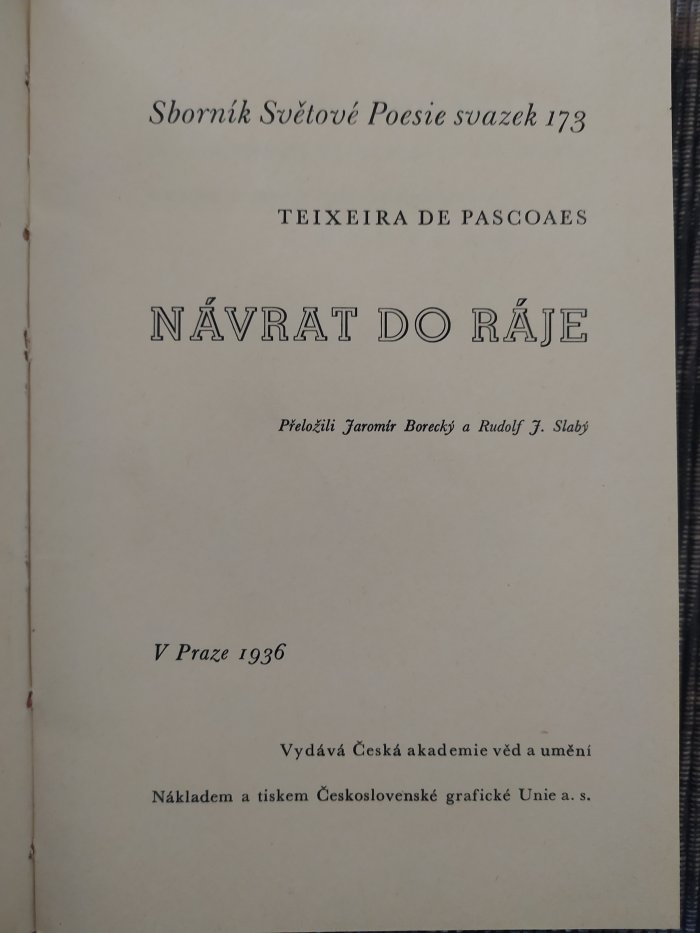 Sborník Světové Poesie svazek 173

TEIXEIRA DE PASCOAES

NÁVRAT DO RÁJE

Přeložili Jaromír Borecký a Rudolf J. Slabý

V Praze 1936

Vydává Česká akademie věd a umění

Nákladem a tiskem Československé grafické Unie a. s.